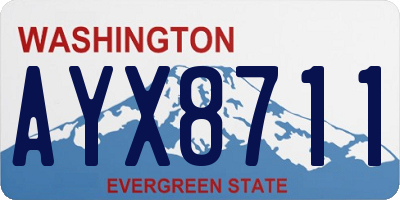 WASHINGTON
AYX8711
EVERGREEN STATE